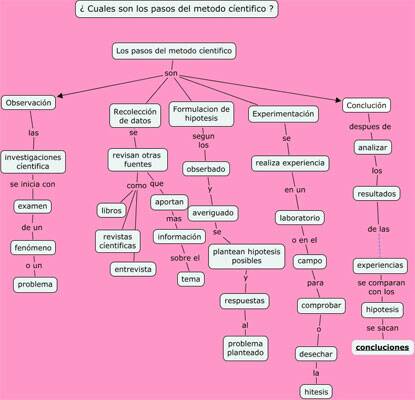 ¿ Cuales son los pasos del metodo cientifico ?

Los pasos del metodo cientifico

son

Observación

las

investigaciones cientifica

se inicia con

examen

de un

fenómeno

o un

problema

Recolección de datos

se

revisan otras fuentes

como

libros

revistas cientificas

entrevista

que

aportan

mas

información

sobre el

tema

Formulacion de hipotesis

segun los

obserbado

y

averiguado

se

plantean hipotesis posibles

y

respuestas

al

problema planteado

Experimentación

se

realiza experiencia

en un

laboratorio

o en el

campo

para

comprobar

o

desechar

la

hitesis

Conclución

despues de

analizar

los

resultados

de las

experiencias

se comparan con los

hipotesis

se sacan

concluciones